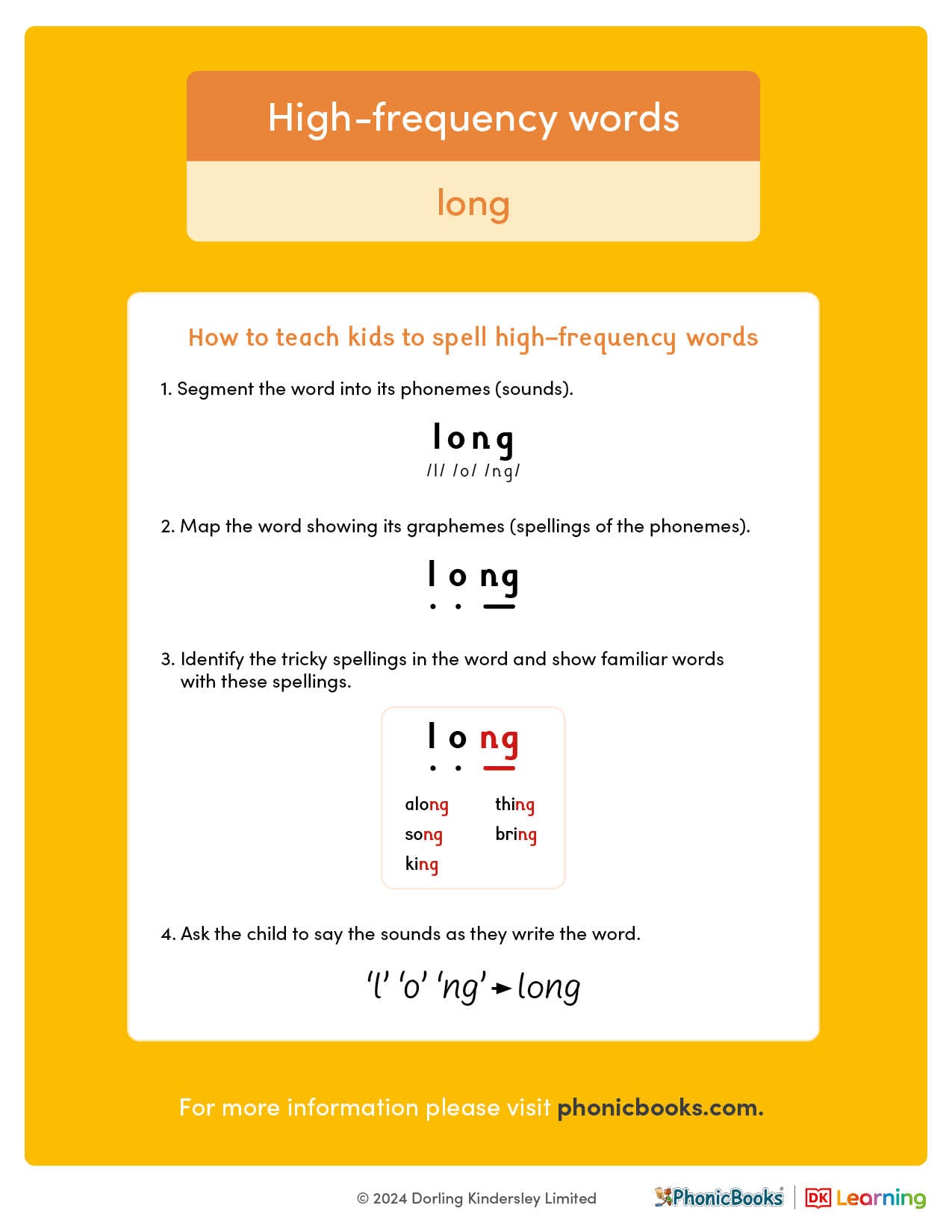 High-frequency words

long

How to teach kids to spell high-frequency words

1. Segment the word into its phonemes (sounds).

long
/l/ /o/ /ng/

2. Map the word showing its graphemes (spellings of the phonemes).

l o ng

3. Identify the tricky spellings in the word and show familiar words with these spellings.

l o ng

along
song
king
thing
bring

4. Ask the child to say the sounds as they write the word.

'l' 'o' 'ng' → long

For more information please visit phonicbooks.com.

© 2024 Dorling Kindersley Limited

PhonicBooks | DK Learning